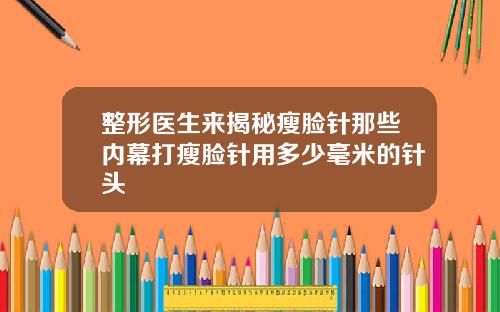 整形医生来揭秘瘦脸针那些内幕打瘦脸针用多少毫米的针头